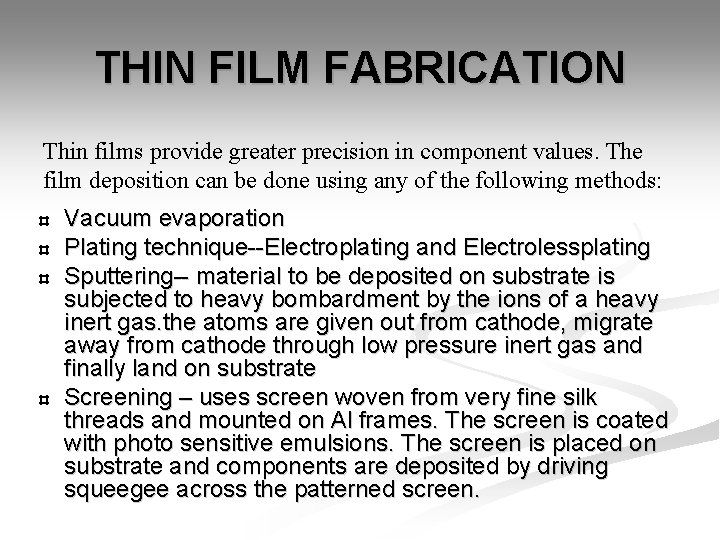 THIN FILM FABRICATION

Thin films provide greater precision in component values. The film deposition can be done using any of the following methods:

¤ Vacuum evaporation
¤ Plating technique--Electroplating and Electrolessplating
¤ Sputtering– material to be deposited on substrate is subjected to heavy bombardment by the ions of a heavy inert gas.the atoms are given out from cathode, migrate away from cathode through low pressure inert gas and finally land on substrate
¤ Screening – uses screen woven from very fine silk threads and mounted on Al frames. The screen is coated with photo sensitive emulsions. The screen is placed on substrate and components are deposited by driving squeegee across the patterned screen.